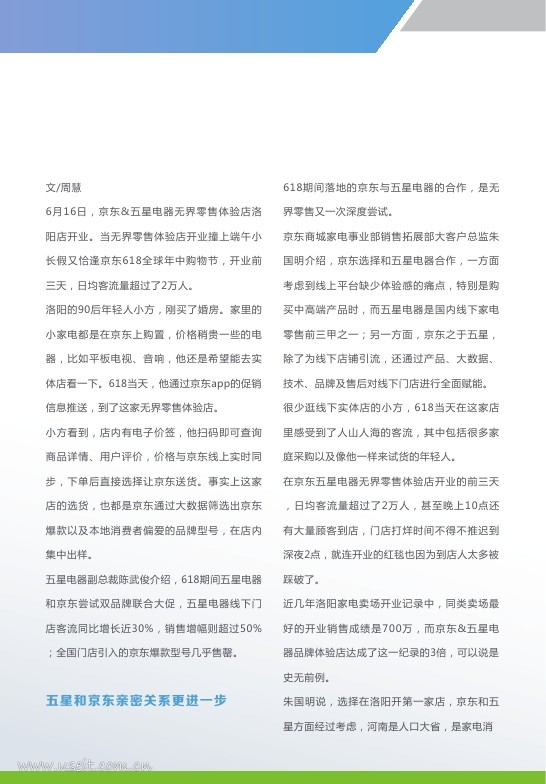 文/周慧

6月16日，京东&五星电器无界零售体验店洛阳店开业。当无界零售体验店开业撞上端午小长假又恰逢京东618全球年中购物节，开业前三天，日均客流量超过了2万人。

洛阳的90后年轻人小方，刚买了婚房。家里的小家电都是在京东上购置，价格稍贵一些的电器，比如平板电视、音响，他还是希望能去实体店看一下。618当天，他通过京东app的促销信息推送，到了这家无界零售体验店。

小方看到，店内有电子价签，他扫码即可查询商品详情、用户评价，价格与京东线上实时同步，下单后直接选择让京东送货。事实上这家店的选货，也都是京东通过大数据筛选出京东爆款以及本地消费者偏爱的品牌型号，在店内集中出样。

五星电器副总裁陈武俊介绍，618期间五星电器和京东尝试双品牌联合大促，五星电器线下门店客流同比增长近30%，销售增幅则超过50%；全国门店引入的京东爆款型号几乎售罄。

五星和京东亲密关系更进一步

618期间落地的京东与五星电器的合作，是无界零售又一次深度尝试。

京东商城家电事业部销售拓展部大客户总监朱国明介绍，京东选择和五星电器合作，一方面考虑到线上平台缺少体验感的痛点，特别是购买中高端产品时，而五星电器是国内线下家电零售前三甲之一；另一方面，京东之于五星，除了为线下店铺引流，还通过产品、大数据、技术、品牌及售后对线下门店进行全面赋能。

很少逛线下实体店的小方，618当天在这家店里感受到了人山人海的客流，其中包括很多家庭采购以及像他一样来试货的年轻人。

在京东五星电器无界零售体验店开业的前三天，日均客流量超过了2万人，甚至晚上10点还有大量顾客到店，门店打烊时间不得不推迟到深夜2点，就连开业的红毯也因为到店人太多被踩破了。

近几年洛阳家电卖场开业记录中，同类卖场最好的开业销售成绩是700万，而京东&五星电器品牌体验店达成了这一纪录的3倍，可以说是史无前例。

朱国明说，选择在洛阳开第一家店，京东和五星方面经过考虑，河南是人口大省，是家电消

www.usait.com.cn